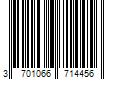 3 701066 714456